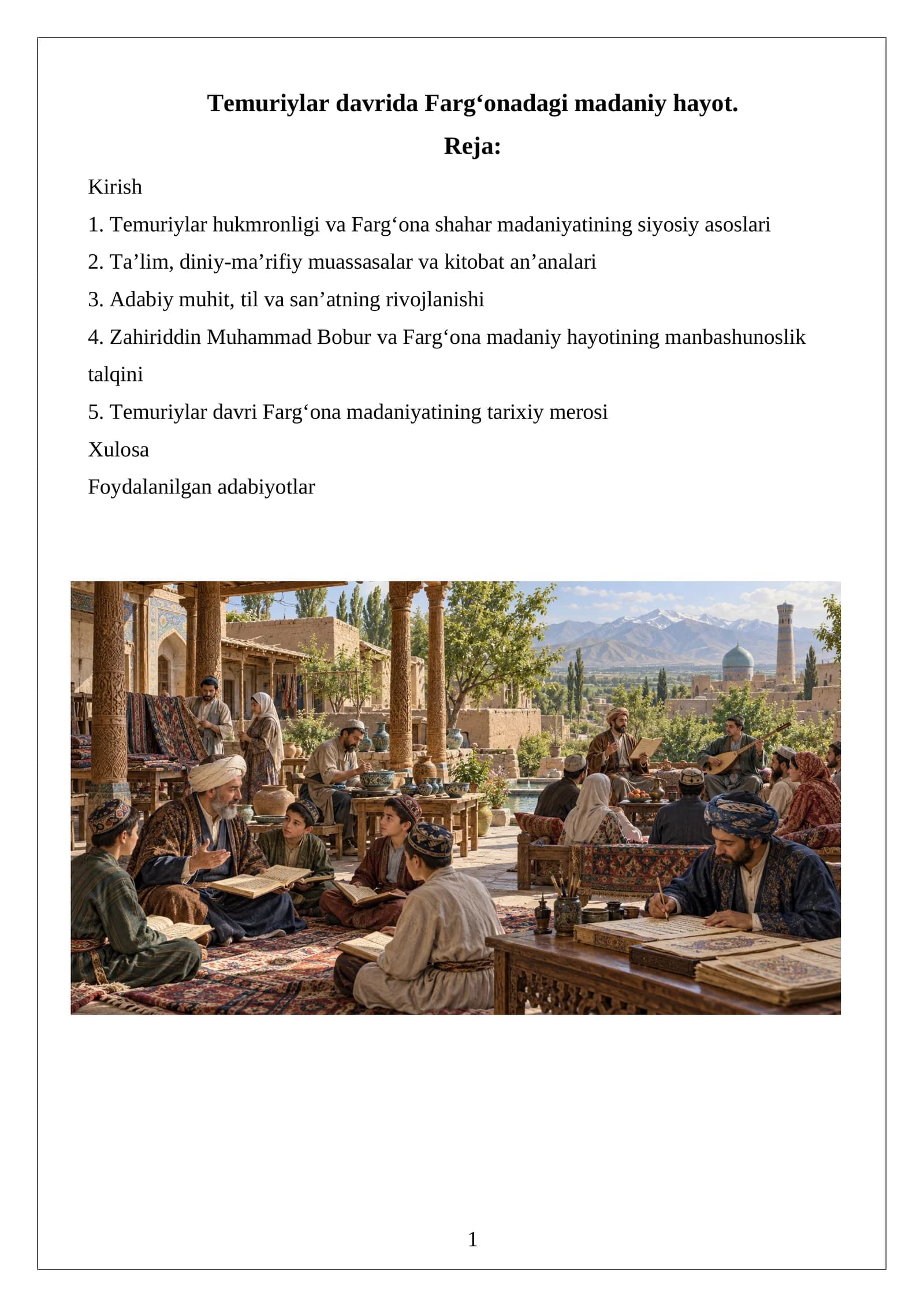 Temuriylar davrida Farg'onadagi madaniy hayot.

Reja:

Kirish

1. Temuriylar hukmronligi va Farg'ona shahar madaniyatining siyosiy asoslari

2. Ta'lim, diniy-ma'rifiy muassasalar va kitobat an'analari

3. Adabiy muhit, til va san'atning rivojlanishi

4. Zahiriddin Muhammad Bobur va Farg'ona madaniy hayotining manbashunoslik talqini

5. Temuriylar davri Farg'ona madaniyatining tarixiy merosi

Xulosa

Foydalanilgan adabiyotlar

1